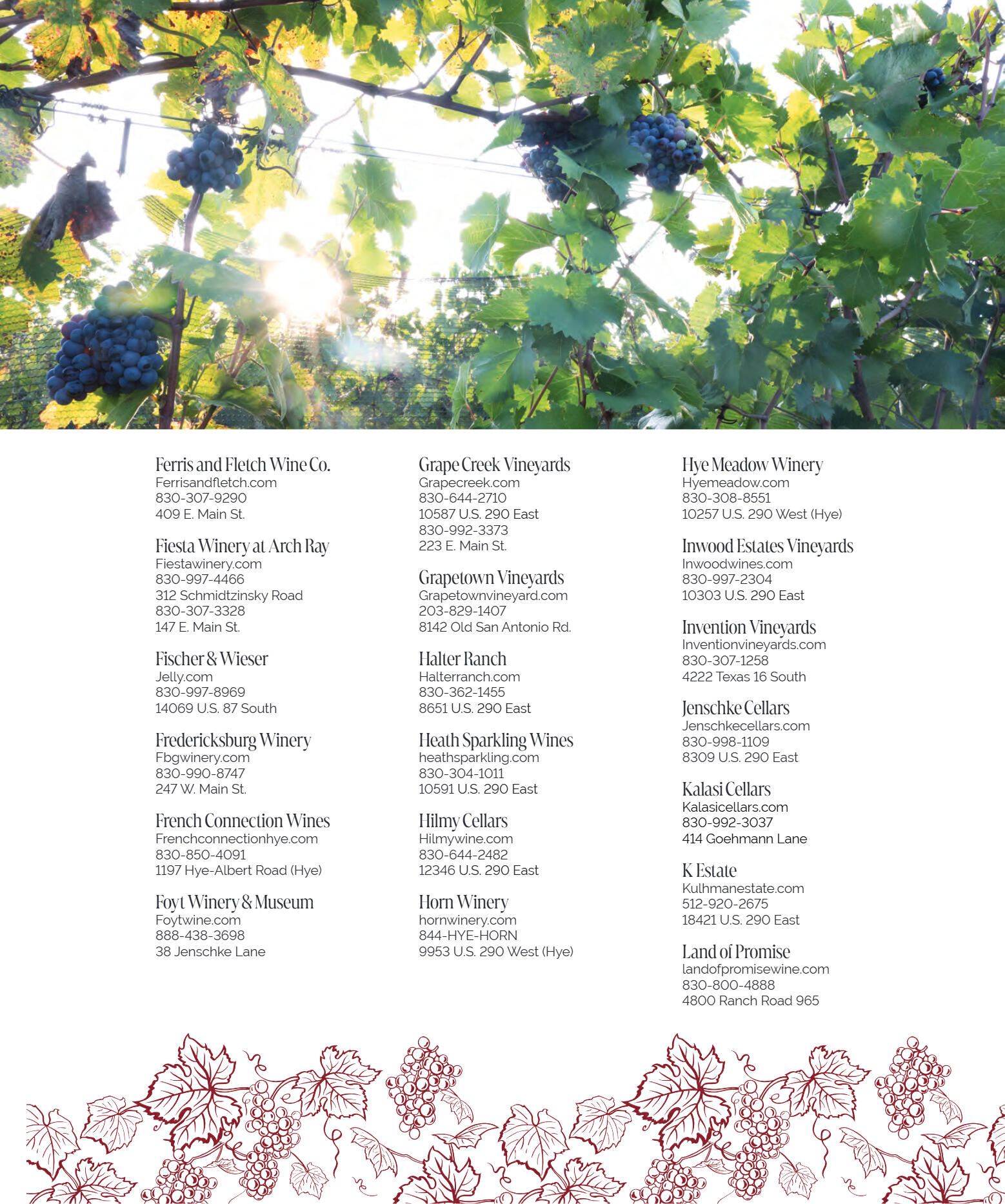 Ferris and Fletch Wine Co.
Ferrisandfletch.com
830-307-9290
409 E. Main St.

Fiesta Winery at Arch Ray
Fiestawinery.com
830-997-4466
312 Schmidtzinsky Road
830-307-3328
147 E. Main St.

Fischer & Wieser
Jelly.com
830-997-8969
14069 U.S. 87 South

Fredericksburg Winery
Fbgwinery.com
830-990-8747
247 W. Main St.

French Connection Wines
Frenchconnectionhye.com
830-850-4091
1197 Hye-Albert Road (Hye)

Foyt Winery & Museum
Foytwine.com
888-438-3698
38 Jenschke Lane

Grape Creek Vineyards
Grapecreek.com
830-644-2710
10587 U.S. 290 East
830-992-3373
223 E. Main St.

Grapetown Vineyards
Grapetownvineyard.com
203-829-1407
8142 Old San Antonio Rd.

Halter Ranch
Halterranch.com
830-362-1455
8651 U.S. 290 East

Heath Sparkling Wines
heathsparkling.com
830-304-1011
10591 U.S. 290 East

Hilmy Cellars
Hilmywine.com
830-644-2482
12346 U.S. 290 East

Horn Winery
hornwinery.com
844-HYE-HORN
9953 U.S. 290 West (Hye)

Hye Meadow Winery
Hyemeadow.com
830-308-8551
10257 U.S. 290 West (Hye)

Inwood Estates Vineyards
Inwoodwines.com
830-997-2304
10303 U.S. 290 East

Invention Vineyards
Inventionvineyards.com
830-307-1258
4222 Texas 16 South

Jenschke Cellars
Jenschkecellars.com
830-998-1109
8309 U.S. 290 East

Kalasi Cellars
Kalasicellars.com
830-992-3037
414 Goehmann Lane

K Estate
Kulhmanestate.com
512-920-2675
18421 U.S. 290 East

Land of Promise
landofpromisewine.com
830-800-4888
4800 Ranch Road 965